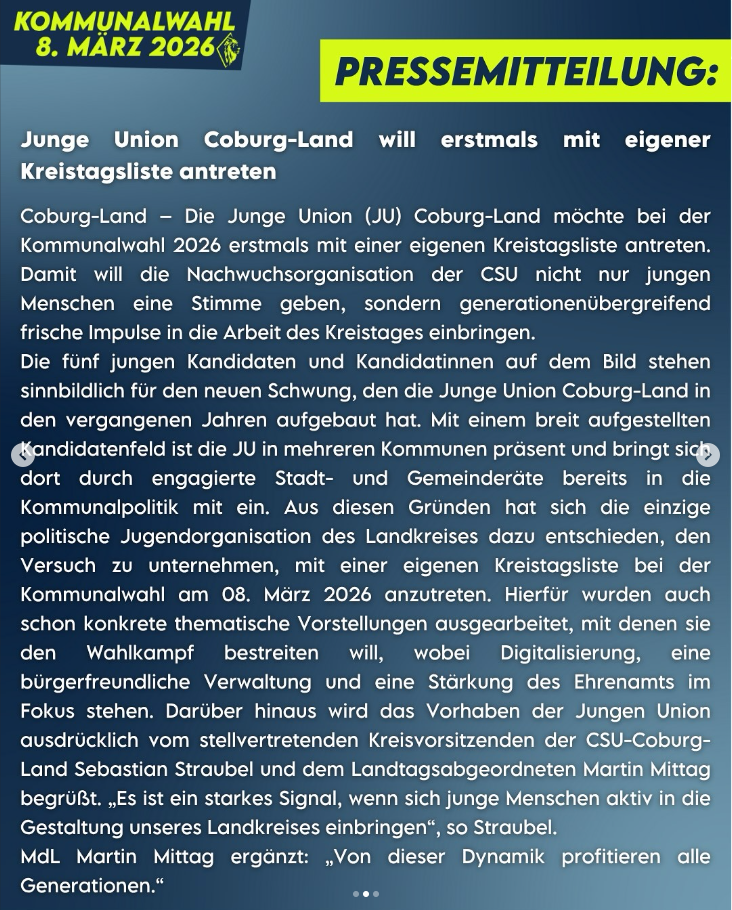 KOMMUNALWAHL
8. MÄRZ 2026

PRESSEMITTEILUNG:

Junge Union Coburg-Land will erstmals mit eigener Kreistagsliste antreten

Coburg-Land – Die Junge Union (JU) Coburg-Land möchte bei der Kommunalwahl 2026 erstmals mit einer eigenen Kreistagsliste antreten. Damit will die Nachwuchsorganisation der CSU nicht nur jungen Menschen eine Stimme geben, sondern generationenübergreifend frische Impulse in die Arbeit des Kreistages einbringen.
Die fünf jungen Kandidaten und Kandidatinnen auf dem Bild stehen sinnbildlich für den neuen Schwung, den die Junge Union Coburg-Land in den vergangenen Jahren aufgebaut hat. Mit einem breit aufgestellten Kandidatenfeld ist die JU in mehreren Kommunen präsent und bringt sich dort durch engagierte Stadt- und Gemeinderäte bereits in die Kommunalpolitik mit ein. Aus diesen Gründen hat sich die einzige politische Jugendorganisation des Landkreises dazu entschieden, den Versuch zu unternehmen, mit einer eigenen Kreistagsliste bei der Kommunalwahl am 08. März 2026 anzutreten. Hierfür wurden auch schon konkrete thematische Vorstellungen ausgearbeitet, mit denen sie den Wahlkampf bestreiten will, wobei Digitalisierung, eine bürgerfreundliche Verwaltung und eine Stärkung des Ehrenamts im Fokus stehen. Darüber hinaus wird das Vorhaben der Jungen Union ausdrücklich vom stellvertretenden Kreisvorsitzenden der CSU-Coburg-Land Sebastian Straubel und dem Landtagsabgeordneten Martin Mittag begrüßt. „Es ist ein starkes Signal, wenn sich junge Menschen aktiv in die Gestaltung unseres Landkreises einbringen“, so Straubel.
MdL Martin Mittag ergänzt: „Von dieser Dynamik profitieren alle Generationen.“